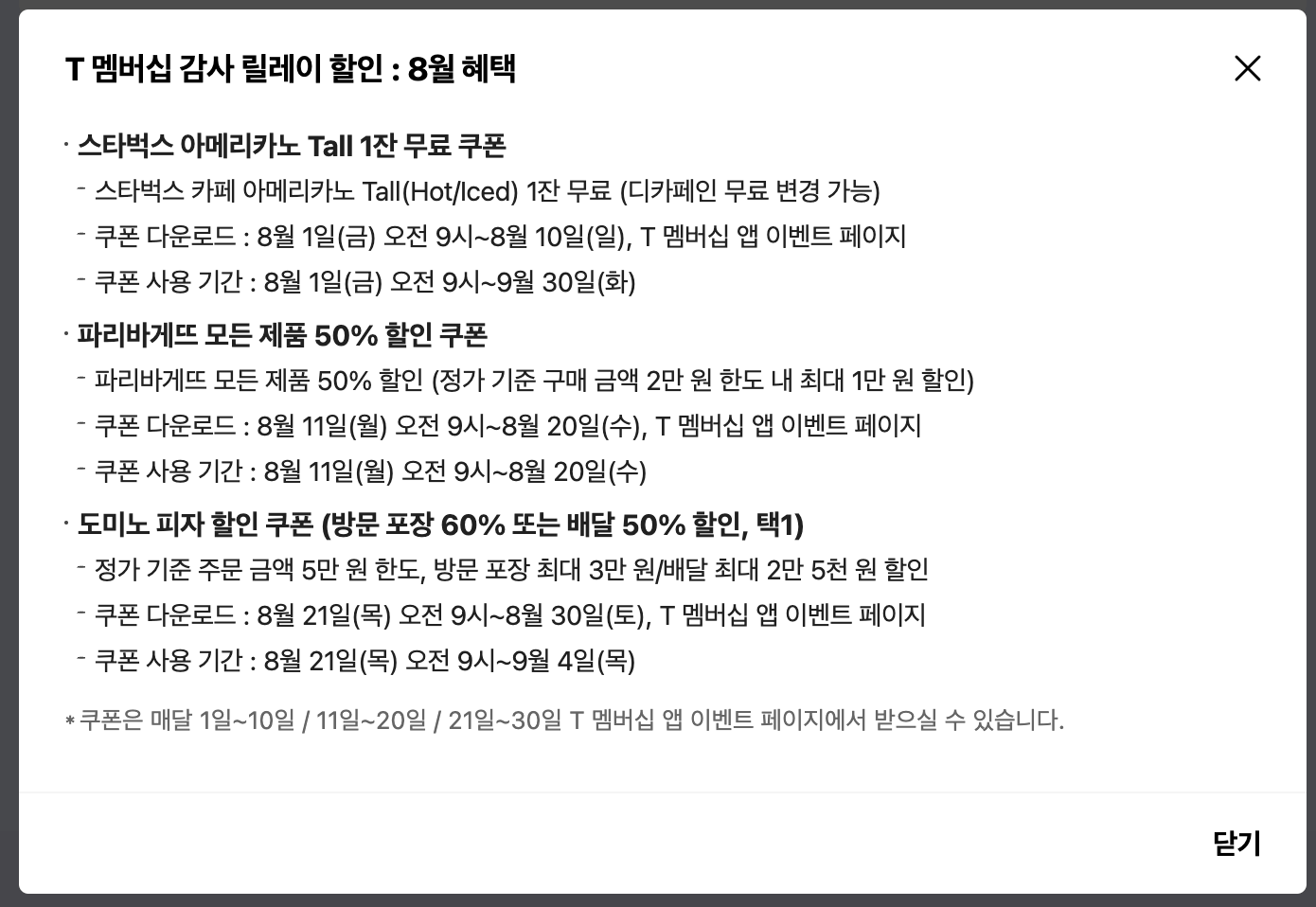 T 멤버십 감사 릴레이 할인 : 8월 혜택

· 스타벅스 아메리카노 Tall 1잔 무료 쿠폰
- 스타벅스 카페 아메리카노 Tall(Hot/Iced) 1잔 무료 (디카페인 무료 변경 가능)
- 쿠폰 다운로드 : 8월 1일(금) 오전 9시~8월 10일(일), T 멤버십 앱 이벤트 페이지
- 쿠폰 사용 기간 : 8월 1일(금) 오전 9시~9월 30일(화)

· 파리바게뜨 모든 제품 50% 할인 쿠폰
- 파리바게뜨 모든 제품 50% 할인 (정가 기준 구매 금액 2만 원 한도 내 최대 1만 원 할인)
- 쿠폰 다운로드 : 8월 11일(월) 오전 9시~8월 20일(수), T 멤버십 앱 이벤트 페이지
- 쿠폰 사용 기간 : 8월 11일(월) 오전 9시~8월 20일(수)

· 도미노 피자 할인 쿠폰 (방문 포장 60% 또는 배달 50% 할인, 택1)
- 정가 기준 주문 금액 5만 원 한도, 방문 포장 최대 3만 원/배달 최대 2만 5천 원 할인
- 쿠폰 다운로드 : 8월 21일(목) 오전 9시~8월 30일(토), T 멤버십 앱 이벤트 페이지
- 쿠폰 사용 기간 : 8월 21일(목) 오전 9시~9월 4일(목)

* 쿠폰은 매달 1일~10일 / 11일~20일 / 21일~30일 T 멤버십 앱 이벤트 페이지에서 받으실 수 있습니다.

닫기